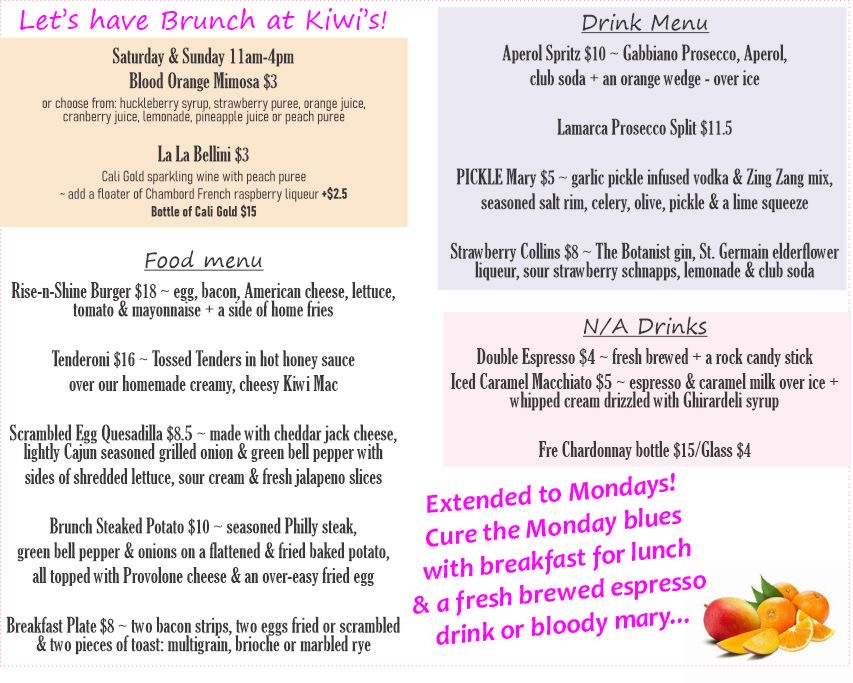 Let's have Brunch at Kiwi's!

Saturday & Sunday 11am-4pm
Blood Orange Mimosa $3
or choose from: huckleberry syrup, strawberry puree, orange juice, cranberry juice, lemonade, pineapple juice or peach puree

La La Bellini $3
Cali Gold sparkling wine with peach puree
~ add a floater of Chambord French raspberry liqueur +$2.5
Bottle of Cali Gold $15

Food menu

Rise-n-Shine Burger $18 ~ egg, bacon, American cheese, lettuce, tomato & mayonnaise + a side of home fries

Tenderoni $16 ~ Tossed Tenders in hot honey sauce over our homemade creamy, cheesy Kiwi Mac

Scrambled Egg Quesadilla $8.5 ~ made with cheddar jack cheese, lightly Cajun seasoned grilled onion & green bell pepper with sides of shredded lettuce, sour cream & fresh jalapeno slices

Brunch Steaked Potato $10 ~ seasoned Philly steak, green bell pepper & onions on a flattened & fried baked potato, all topped with Provolone cheese & an over-easy fried egg

Breakfast Plate $8 ~ two bacon strips, two eggs fried or scrambled & two pieces of toast: multigrain, brioche or marbled rye

Drink Menu

Aperol Spritz $10 ~ Gabbiano Prosecco, Aperol, club soda + an orange wedge - over ice

Lamarca Prosecco Split $11.5

PICKLE Mary $5 ~ garlic pickle infused vodka & Zing Zang mix, seasoned salt rim, celery, olive, pickle & a lime squeeze

Strawberry Collins $8 ~ The Botanist gin, St. Germain elderflower liqueur, sour strawberry schnapps, lemonade & club soda

N/A Drinks

Double Espresso $4 ~ fresh brewed + a rock candy stick
Iced Caramel Macchiato $5 ~ espresso & caramel milk over ice + whipped cream drizzled with Ghirardeli syrup

Fre Chardonnay bottle $15/Glass $4

Extended to Mondays! Cure the Monday blues with breakfast for lunch & a fresh brewed espresso drink or bloody mary...